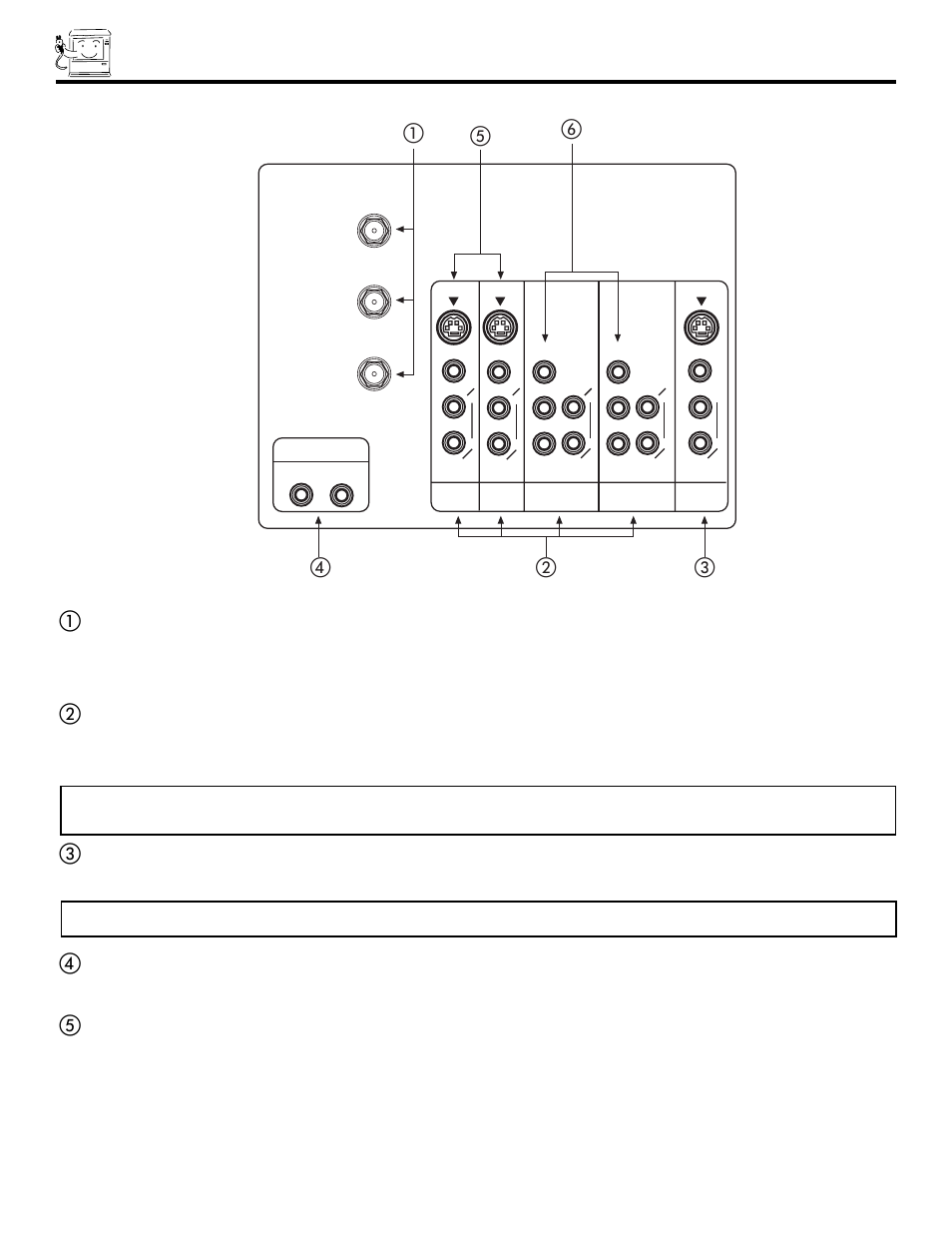 ①

⑤

⑥

④

②

③

①

②

③

④

⑤